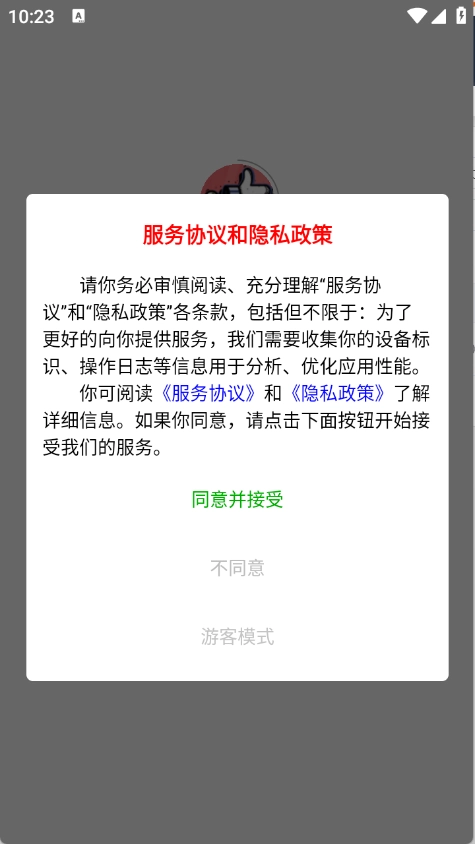 10:23

服务协议和隐私政策

请你务必审慎阅读、充分理解“服务协议”和“隐私政策”各条款，包括但不限于：为了更好的向你提供服务，我们需要收集你的设备标识、操作日志等信息用于分析、优化应用性能。

你可阅读《服务协议》和《隐私政策》了解详细信息。如果你同意，请点击下面按钮开始接受我们的服务。

同意并接受

不同意

游客模式